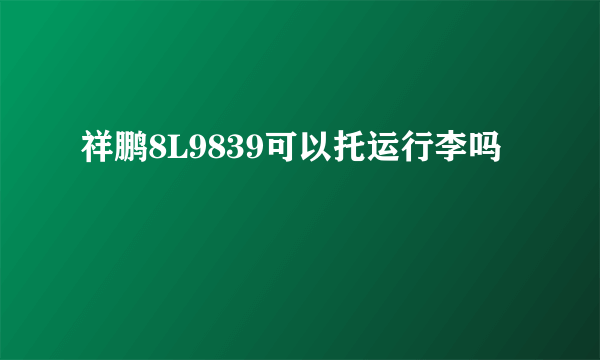 祥鹏8L9839可以托运行李吗